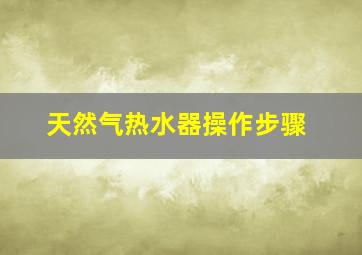 天然气热水器操作步骤